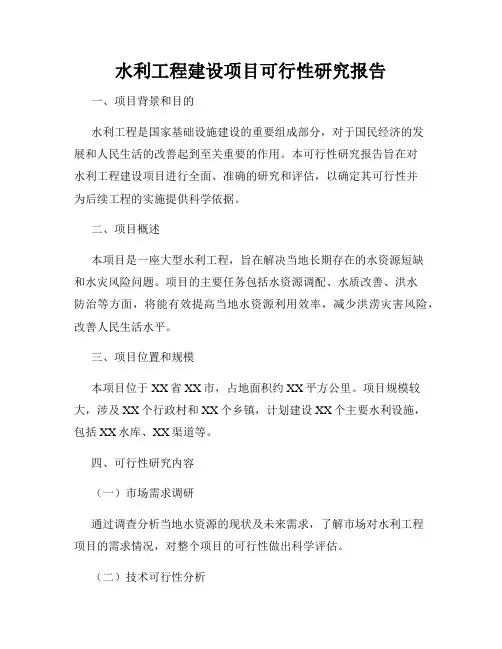 水利工程建设项目可行性研究报告

一、项目背景和目的

水利工程是国家基础设施建设的重要组成部分，对于国民经济的发展和人民生活的改善起到至关重要的作用。本可行性研究报告旨在对水利工程建设项目进行全面、准确的研究和评估，以确定其可行性并为后续工程的实施提供科学依据。

二、项目概述

本项目是一座大型水利工程，旨在解决当地长期存在的水资源短缺和水灾风险问题。项目的主要任务包括水资源调配、水质改善、洪水防治等方面，将能有效提高当地水资源利用效率，减少洪涝灾害风险，改善人民生活水平。

三、项目位置和规模

本项目位于XX省XX市，占地面积约XX平方公里。项目规模较大，涉及XX个行政村和XX个乡镇，计划建设XX个主要水利设施，包括XX水库、XX渠道等。

四、可行性研究内容

（一）市场需求调研

通过调查分析当地水资源的现状及未来需求，了解市场对水利工程项目的需求情况，对整个项目的可行性做出科学评估。

（二）技术可行性分析